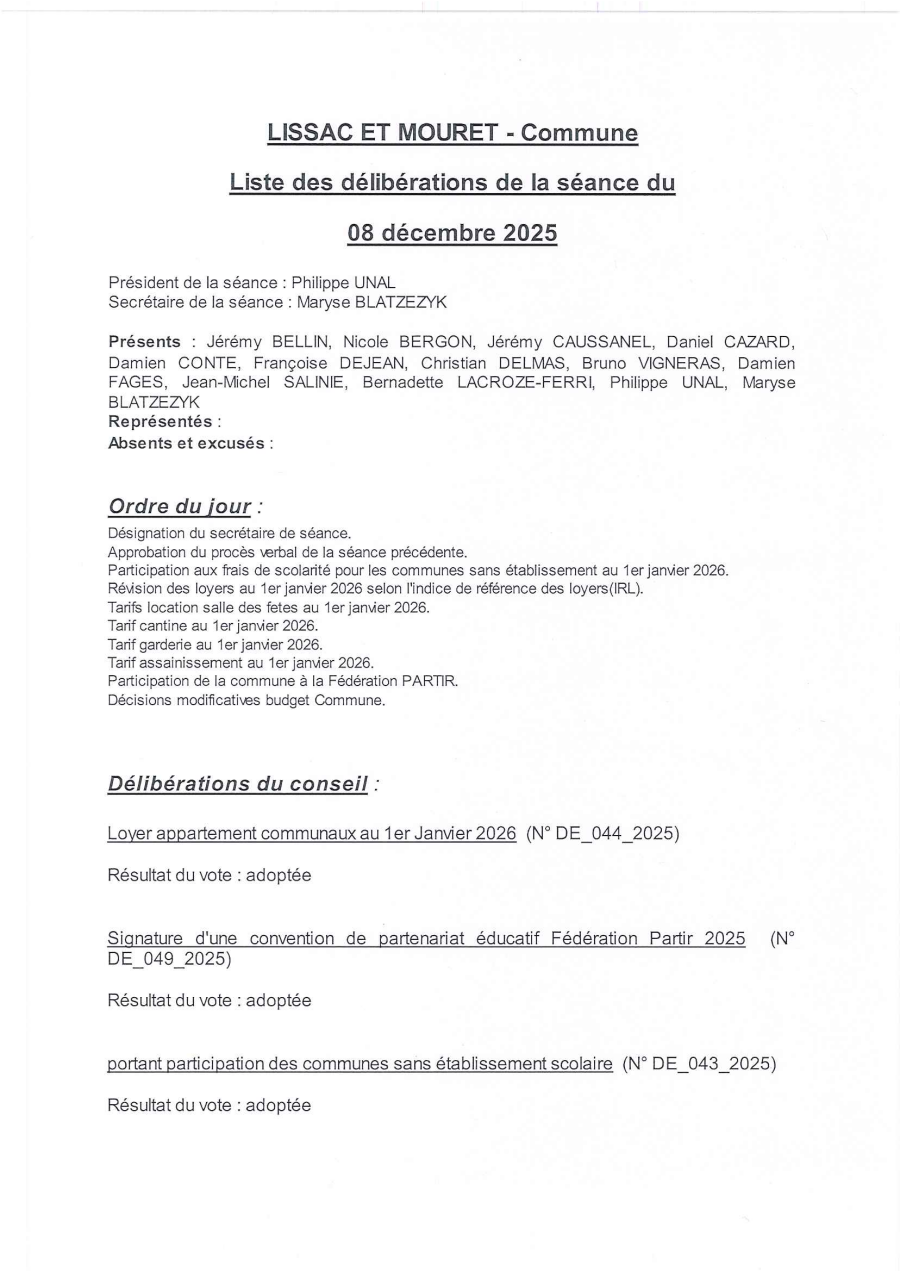 LISSAC ET MOURET - Commune

Liste des délibérations de la séance du

08 décembre 2025

Président de la séance : Philippe UNAL
Secrétaire de la séance : Maryse BLATZEZYK

Présents : Jérémy BELLIN, Nicole BERGON, Jérémy CAUSSANEL, Daniel CAZARD, Damien CONTE, Françoise DEJEAN, Christian DELMAS, Bruno VIGNERAS, Damien FAGES, Jean-Michel SALINIE, Bernadette LACROZE-FERRI, Philippe UNAL, Maryse BLATZEZYK
Représentés :
Absents et excusés :

Ordre du jour :
Désignation du secrétaire de séance.
Approbation du procès verbal de la séance précédente.
Participation aux frais de scolarité pour les communes sans établissement au 1er janvier 2026.
Révision des loyers au 1er janvier 2026 selon l'indice de référence des loyers(IRL).
Tarifs location salle des fetes au 1er janvier 2026.
Tarif cantine au 1er janvier 2026.
Tarif garderie au 1er janvier 2026.
Tarif assainissement au 1er janvier 2026.
Participation de la commune à la Fédération PARTIR.
Décisions modificatives budget Commune.

Délibérations du conseil :

Loyer appartement communaux au 1er Janvier 2026 (N° DE_044_2025)

Résultat du vote : adoptée

Signature d'une convention de partenariat éducatif Fédération Partir 2025 (N° DE_049_2025)

Résultat du vote : adoptée

portant participation des communes sans établissement scolaire (N° DE_043_2025)

Résultat du vote : adoptée